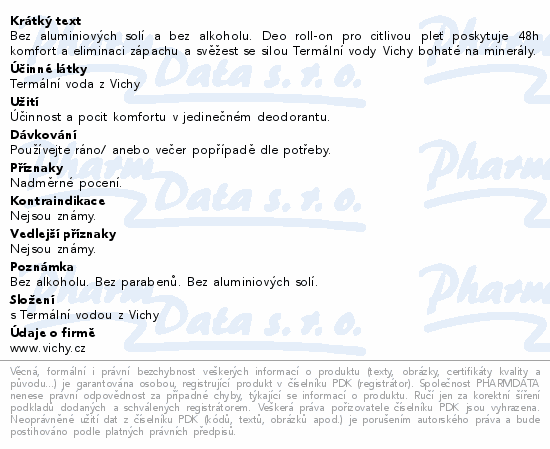 Krátký text
Bez aluminiových solí a bez alkoholu. Deo roll-on pro citlivou pleť poskytuje 48h komfort a eliminaci zápachu a svěžest se silou Termální vody Vichy bohaté na minerály.

Účinné látky
Termální voda z Vichy

Užití
Účinnost a pocit komfortu v jedinečném deodorantu.

Dávkování
Používejte ráno/ anebo večer popřípadě dle potřeby.

Příznaky
Nadměrné pocení.

Kontraindikace
Nejsou známy.

Vedlejší příznaky
Nejsou známy.

Poznámka
Bez alkoholu. Bez parabenů. Bez aluminiových solí.

Složení
s Termální vodou z Vichy

Údaje o firmě
www.vichy.cz

Věcná, formální i právní bezchybnost veškerých informací o produktu (texty, obrázky, certifikáty kvality a původu...) je garantována osobou, registrující produkt v číselníku PDK (registrátor). Společnost PHARMDATA nenese právní odpovědnost za případné chyby, týkající se informací o produktu. Ručí jen za korektní šíření podkladů dodaných a schválených registrátorem. Veškerá práva pořizovatele číselníku PDK jsou vyhrazena. Neoprávněné užití dat z číselníku PDK (kódů, textů, obrázků apod.) je porušením autorského práva a bude postihováno podle platných právních předpisů.

Pharm Data s. r. o.